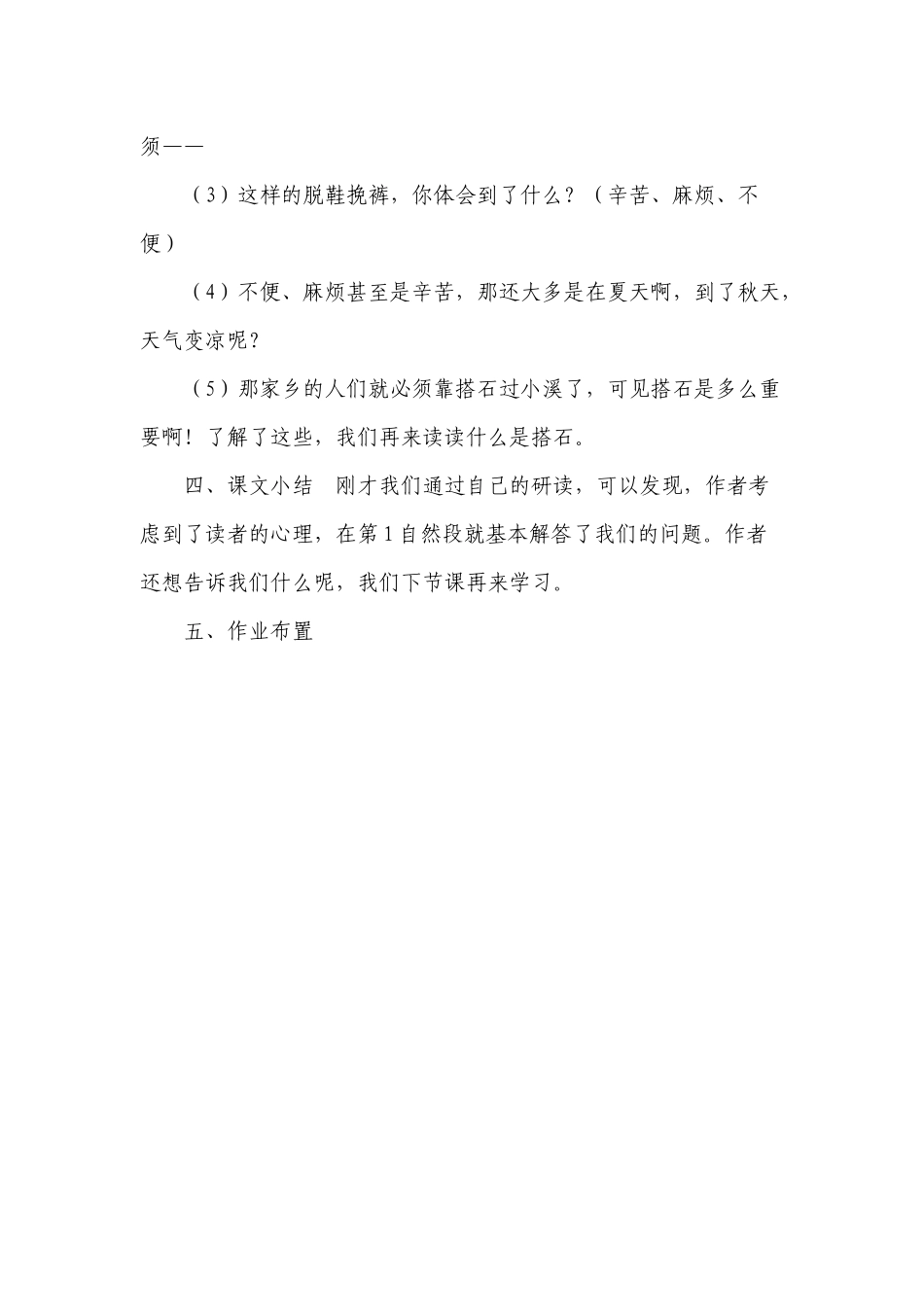 须——

（3）这样的脱鞋挽裤，你体会到了什么？（辛苦、麻烦、不便）

（4）不便、麻烦甚至是辛苦，那还大多是在夏天啊，到了秋天，天气变凉呢？

（5）那家乡的人们就必须靠搭石过小溪了，可见搭石是多么重要啊！了解了这些，我们再来读读什么是搭石。

四、课文小结　刚才我们通过自己的研读，可以发现，作者考虑到了读者的心理，在第1自然段就基本解答了我们的问题。作者还想告诉我们什么呢，我们下节课再来学习。

五、作业布置